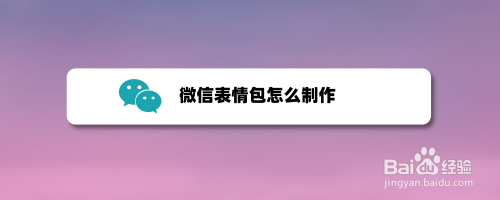 微信表情包怎么制作

Baidu经验
jingyan.baidu.com